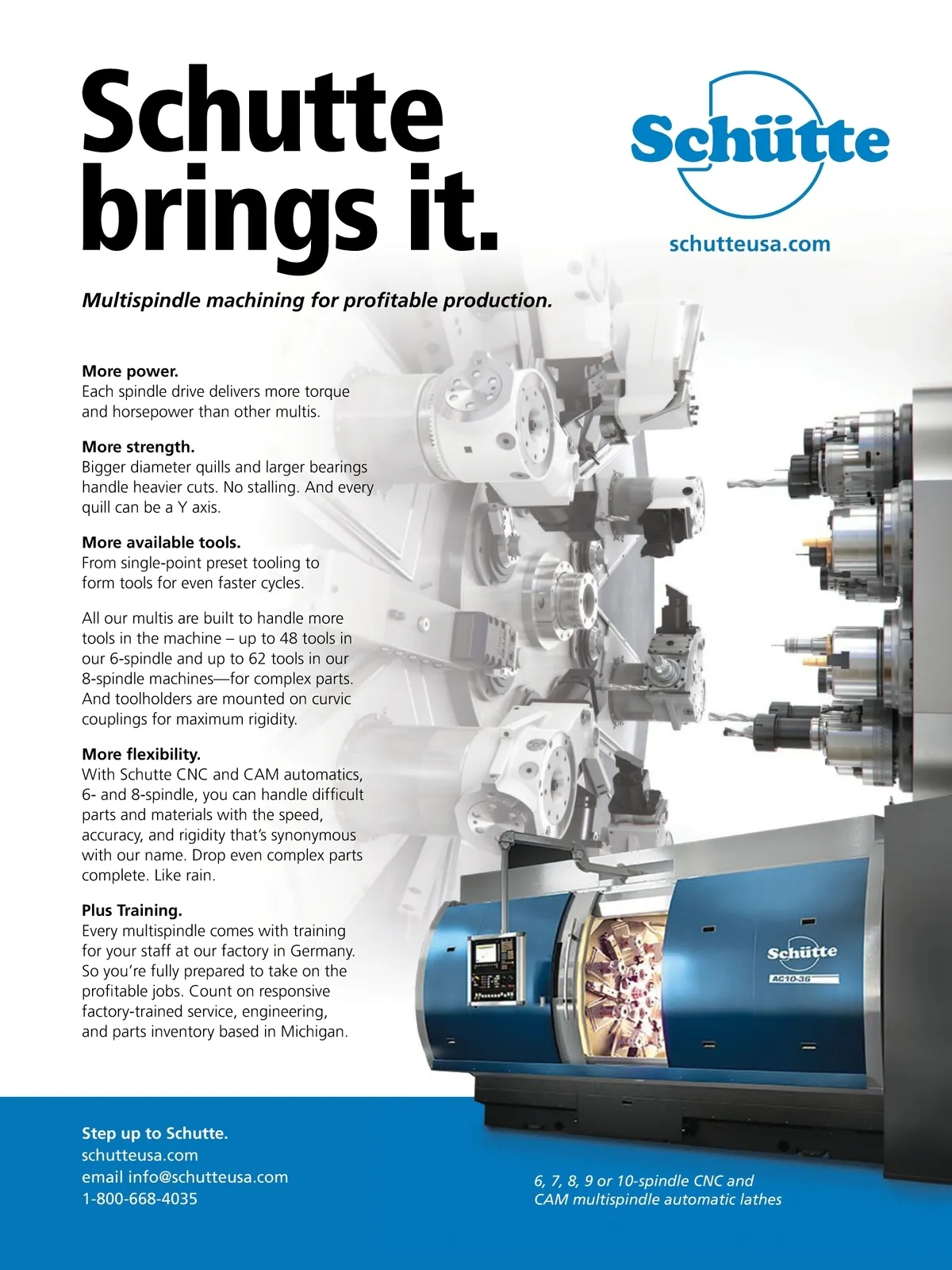 Schutte brings it.

Schütte

schutteusa.com

Multispindle machining for profitable production.

More power.
Each spindle drive delivers more torque and horsepower than other multis.

More strength.
Bigger diameter quills and larger bearings handle heavier cuts. No stalling. And every quill can be a Y axis.

More available tools.
From single-point preset tooling to form tools for even faster cycles.

All our multis are built to handle more tools in the machine – up to 48 tools in our 6-spindle and up to 62 tools in our 8-spindle machines—for complex parts. And toolholders are mounted on curvic couplings for maximum rigidity.

More flexibility.
With Schutte CNC and CAM automatics, 6- and 8-spindle, you can handle difficult parts and materials with the speed, accuracy, and rigidity that's synonymous with our name. Drop even complex parts complete. Like rain.

Plus Training.
Every multispindle comes with training for your staff at our factory in Germany. So you're fully prepared to take on the profitable jobs. Count on responsive factory-trained service, engineering, and parts inventory based in Michigan.

Schütte
AC10-36

Step up to Schutte.
schutteusa.com
email info@schutteusa.com
1-800-668-4035

6, 7, 8, 9 or 10-spindle CNC and CAM multispindle automatic lathes